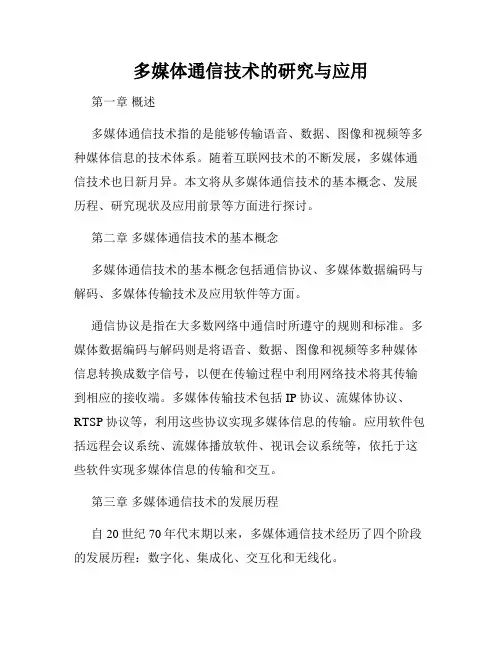 多媒体通信技术的研究与应用

第一章 概述

多媒体通信技术指的是能够传输语音、数据、图像和视频等多种媒体信息的技术体系。随着互联网技术的不断发展，多媒体通信技术也日新月异。本文将从多媒体通信技术的基本概念、发展历程、研究现状及应用前景等方面进行探讨。

第二章 多媒体通信技术的基本概念

多媒体通信技术的基本概念包括通信协议、多媒体数据编码与解码、多媒体传输技术及应用软件等方面。

通信协议是指在大多数网络中通信时所遵守的规则和标准。多媒体数据编码与解码则是将语音、数据、图像和视频等多种媒体信息转换成数字信号，以便在传输过程中利用网络技术将其传输到相应的接收端。多媒体传输技术包括 IP 协议、流媒体协议、RTSP 协议等，利用这些协议实现多媒体信息的传输。应用软件包括远程会议系统、流媒体播放软件、视讯会议系统等，依托于这些软件实现多媒体信息的传输和交互。

第三章 多媒体通信技术的发展历程

自 20 世纪 70 年代末期以来，多媒体通信技术经历了四个阶段的发展历程：数字化、集成化、交互化和无线化。